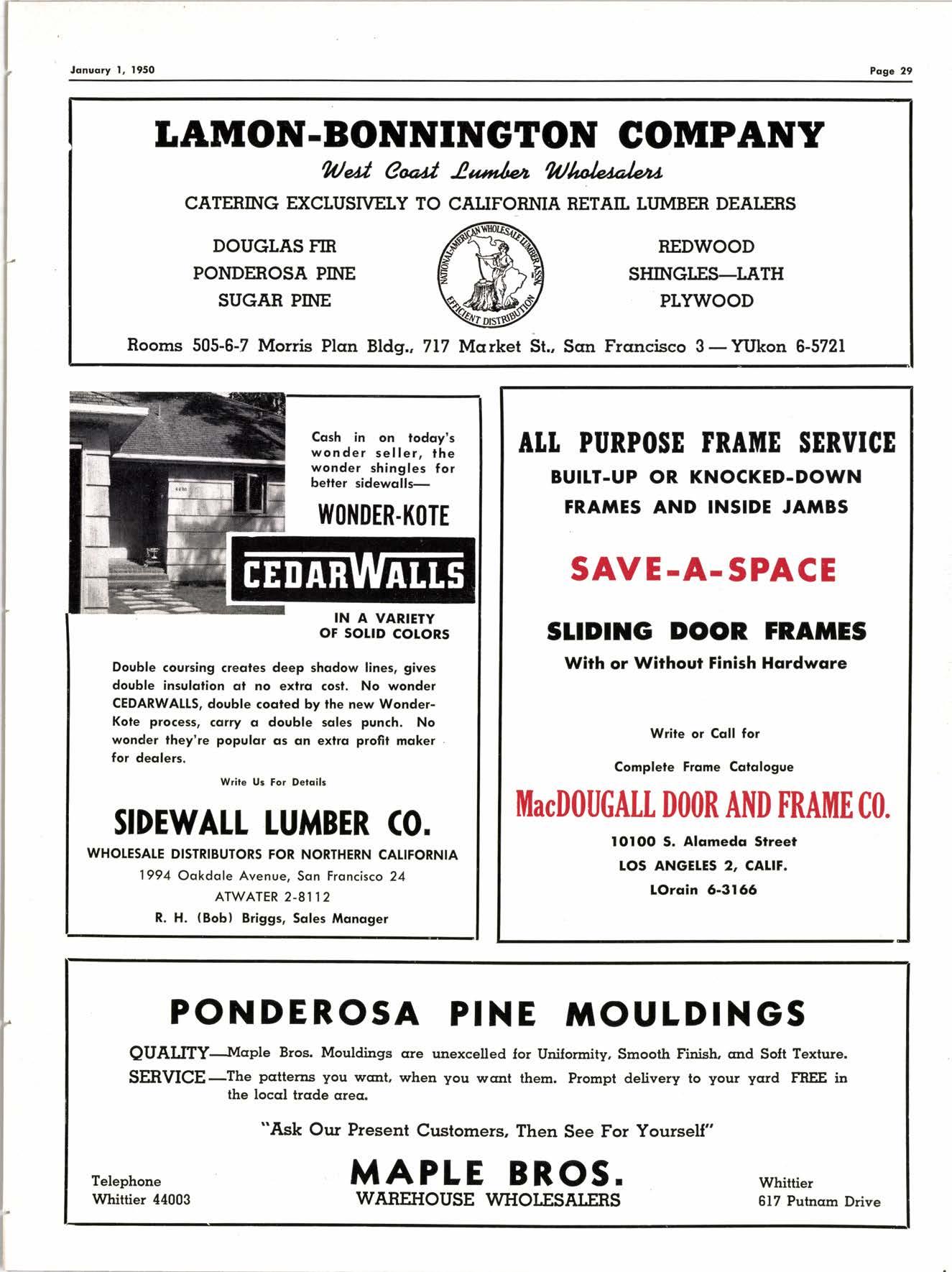 January 1, 1950

Page 29

LAMON-BONNINGTON COMPANY

West Coast Lumber Wholesalers

CATERING EXCLUSIVELY TO CALIFORNIA RETAIL LUMBER DEALERS

DOUGLAS FIR
PONDEROSA PINE
SUGAR PINE

NATIONAL-AMERICAN WHOLESALE LUMBER ASSN. EFFICIENT DISTRIBUTION

REDWOOD
SHINGLES—LATH
PLYWOOD

Rooms 505-6-7 Morris Plan Bldg., 717 Market St., San Francisco 3 — YUkon 6-5721

Cash in on today's wonder seller, the wonder shingles for better sidewalls—

WONDER-KOTE

CEDARWALLS

IN A VARIETY OF SOLID COLORS

Double coursing creates deep shadow lines, gives double insulation at no extra cost. No wonder CEDARWALLS, double coated by the new Wonder-Kote process, carry a double sales punch. No wonder they're popular as an extra profit maker for dealers.

Write Us For Details

SIDEWALL LUMBER CO.

WHOLESALE DISTRIBUTORS FOR NORTHERN CALIFORNIA
1994 Oakdale Avenue, San Francisco 24
ATWATER 2-8112
R. H. (Bob) Briggs, Sales Manager

ALL PURPOSE FRAME SERVICE

BUILT-UP OR KNOCKED-DOWN FRAMES AND INSIDE JAMBS

SAVE-A-SPACE

SLIDING DOOR FRAMES

With or Without Finish Hardware

Write or Call for

Complete Frame Catalogue

MacDOUGALL DOOR AND FRAME CO.

10100 S. Alameda Street
LOS ANGELES 2, CALIF.
LOrain 6-3166

PONDEROSA PINE MOULDINGS

QUALITY—Maple Bros. Mouldings are unexcelled for Uniformity, Smooth Finish, and Soft Texture.

SERVICE—The patterns you want, when you want them. Prompt delivery to your yard FREE in the local trade area.

"Ask Our Present Customers, Then See For Yourself"

Telephone
Whittier 44003

MAPLE BROS.
WAREHOUSE WHOLESALERS

Whittier
617 Putnam Drive